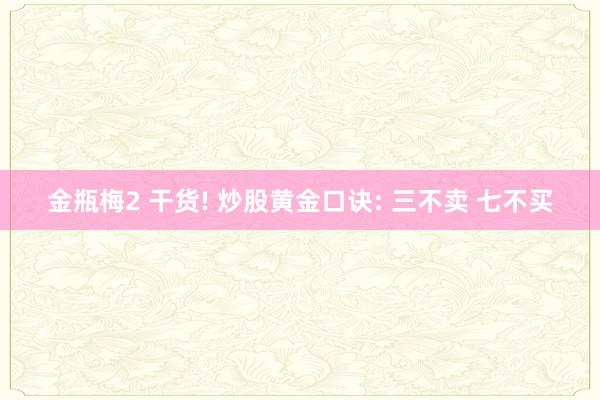 金瓶梅2 干货! 炒股黄金口诀: 三不卖 七不买